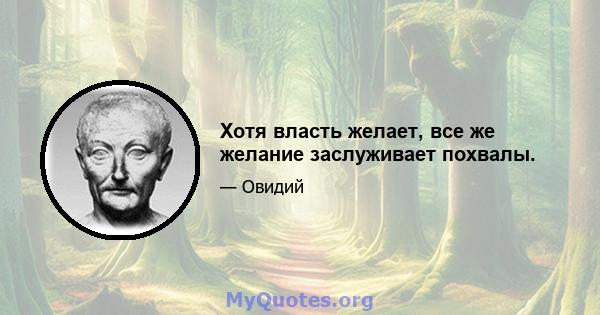 Хотя власть желает, все же желание заслуживает похвалы.

— Овидий

MyQuotes.org